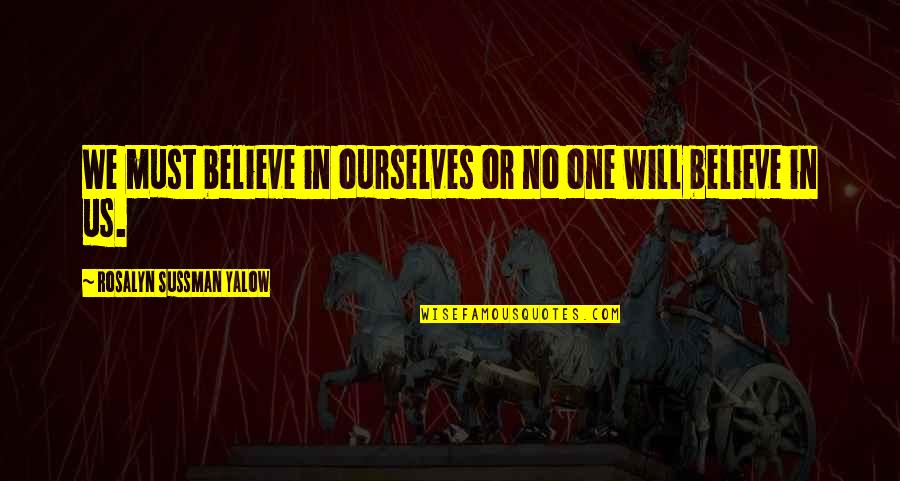 WE MUST BELIEVE IN OURSELVES OR NO ONE WILL BELIEVE IN US.

~ ROSALYN SUSSMAN YALOW

WISEFAMOUSQUOTES.COM